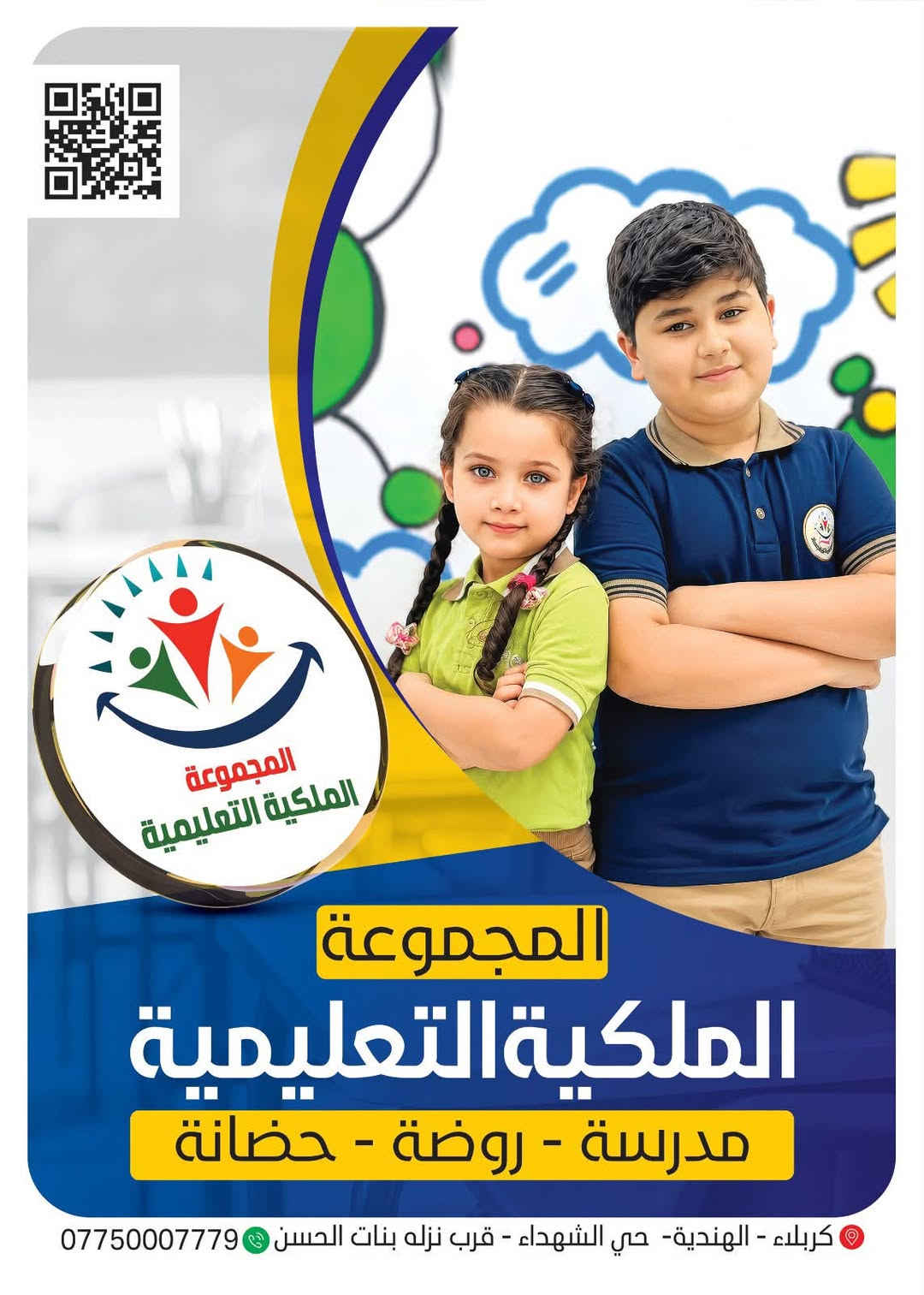 المجموعة
الملكية التعليمية

المجموعة
الملكية التعليمية

مدرسة - روضة - حضانة

كربلاء - الهندية- حي الشهداء - قرب نزله بنات الحسن 07750007779